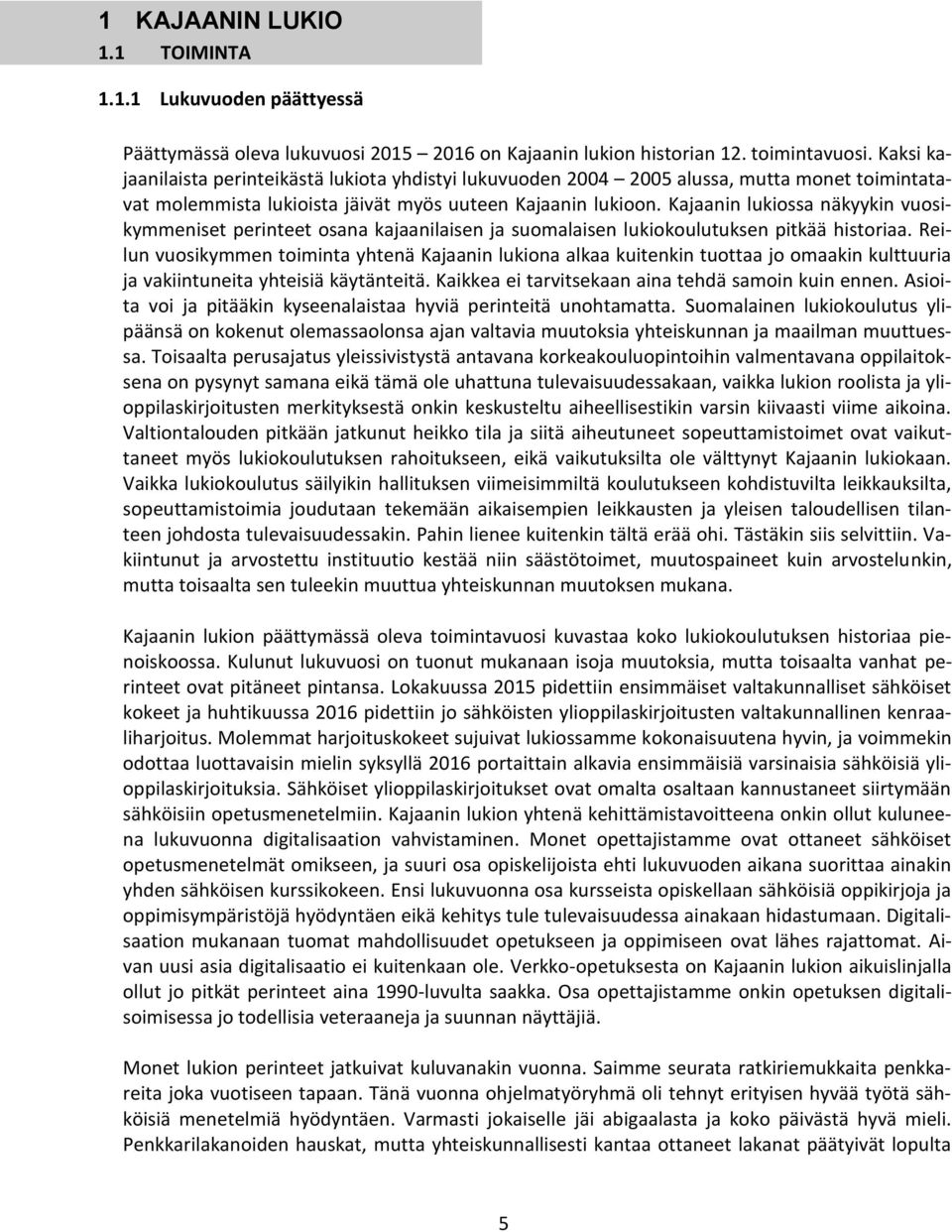 1 KAJAANIN LUKIO
1.1 TOIMINTA

1.1.1 Lukuvuoden päättyessä

Päättymässä oleva lukuvuosi 2015 – 2016 on Kajaanin lukion historian 12. toimintavuosi. Kaksi kajaanilaista perinteikästä lukiota yhdistyi lukuvuoden 2004 – 2005 alussa, mutta monet toimintatavat molemmista lukioista jäivät myös uuteen Kajaanin lukioon. Kajaanin lukiossa näkyykin vuosikymmeniset perinteet osana kajaanilaisen ja suomalaisen lukiokoulutuksen pitkää historiaa. Reilun vuosikymmen toiminta yhtenä Kajaanin lukiona alkaa kuitenkin tuottaa jo omaakin kulttuuria ja vakiintuneita yhteisiä käytänteitä. Kaikkea ei tarvitsekaan aina tehdä samoin kuin ennen. Asioita voi ja pitääkin kyseenalaistaa hyviä perinteitä unohtamatta. Suomalainen lukiokoulutus ylipäänsä on kokenut olemassaolonsa ajan valtavia muutoksia yhteiskunnan ja maailman muuttuessa. Toisaalta perusajatus yleissivistystä antavana korkeakouluopintoihin valmentavana oppilaitoksena on pysynyt samana eikä tämä ole uhattuna tulevaisuudessakaan, vaikka lukion roolista ja ylioppilaskirjoitusten merkityksestä onkin keskusteltu aiheellisestikin varsin kiivaasti viime aikoina. Valtiontalouden pitkään jatkunut heikko tila ja siitä aiheutuneet sopeuttamistoimet ovat vaikuttaneet myös lukiokoulutuksen rahoitukseen, eikä vaikutuksilta ole välttynyt Kajaanin lukiokaan. Vaikka lukiokoulutus säilyikin hallituksen viimeisimmiltä koulutukseen kohdistuvilta leikkauksilta, sopeuttamistoimia joudutaan tekemään aikaisempien leikkausten ja yleisen taloudellisen tilanteen johdosta tulevaisuudessakin. Pahin lienee kuitenkin tältä erää ohi. Tästäkin siis selvittiin. Vakiintunut ja arvostettu instituutio kestää niin säästötoimet, muutospaineet kuin arvostelunkin, mutta toisaalta sen tuleekin muuttua yhteiskunnan muutoksen mukana.

Kajaanin lukion päättymässä oleva toimintavuosi kuvastaa koko lukiokoulutuksen historiaa pienoiskoossa. Kulunut lukuvuosi on tuonut mukanaan isoja muutoksia, mutta toisaalta vanhat perinteet ovat pitäneet pintansa. Lokakuussa 2015 pidettiin ensimmäiset valtakunnalliset sähköiset kokeet ja huhtikuussa 2016 pidettiin jo sähköisten ylioppilaskirjoitusten valtakunnallinen kenraaliharjoitus. Molemmat harjoituskokeet sujuivat lukiossamme kokonaisuutena hyvin, ja voimmekin odottaa luottavaisin mielin syksyllä 2016 portaittain alkavia ensimmäisiä varsinaisia sähköisiä ylioppilaskirjoituksia. Sähköiset ylioppilaskirjoitukset ovat omalta osaltaan kannustaneet siirtymään sähköisiin opetusmenetelmiin. Kajaanin lukion yhtenä kehittämistavoitteena onkin ollut kuluneena lukuvuonna digitalisaation vahvistaminen. Monet opettajistamme ovat ottaneet sähköiset opetusmenetelmät omikseen, ja suuri osa opiskelijoista ehti lukuvuoden aikana suorittaa ainakin yhden sähköisen kurssikokeen. Ensi lukuvuonna osa kursseista opiskellaan sähköisiä oppikirjoja ja oppimisympäristöjä hyödyntäen eikä kehitys tule tulevaisuudessa ainakaan hidastumaan. Digitalisaation mukanaan tuomat mahdollisuudet opetukseen ja oppimiseen ovat lähes rajattomat. Aivan uusi asia digitalisaatio ei kuitenkaan ole. Verkko-opetuksesta on Kajaanin lukion aikuislinjalla ollut jo pitkät perinteet aina 1990-luvulta saakka. Osa opettajistamme onkin opetuksen digitalisoimisessa jo todellisia veteraaneja ja suunnan näyttäjiä.

Monet lukion perinteet jatkuivat kuluvanakin vuonna. Saimme seurata ratkiriemukkaita penkkareita joka vuotiseen tapaan. Tänä vuonna ohjelmatyöryhmä oli tehnyt erityisen hyvää työtä sähköisiä menetelmiä hyödyntäen. Varmasti jokaiselle jäi abigaalasta ja koko päivästä hyvä mieli. Penkkarilakanoiden hauskat, mutta yhteiskunnallisesti kantaa ottaneet lakanat päätyivät lopulta

5